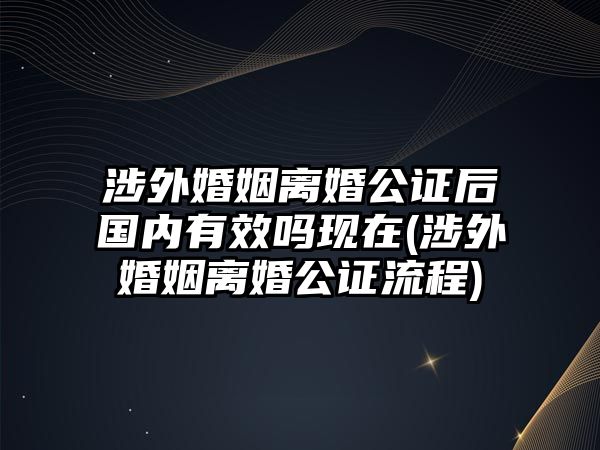 涉外婚姻离婚公证后国内有效吗现在(涉外婚姻离婚公证流程)